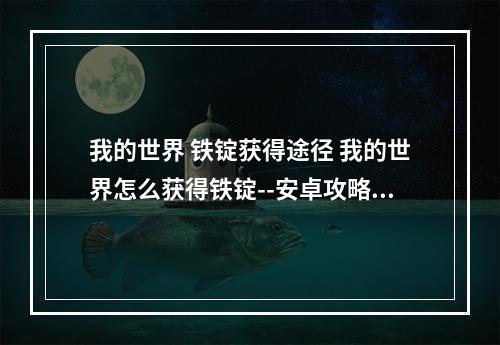 我的世界 铁锭获得途径 我的世界怎么获得铁锭--安卓攻略...